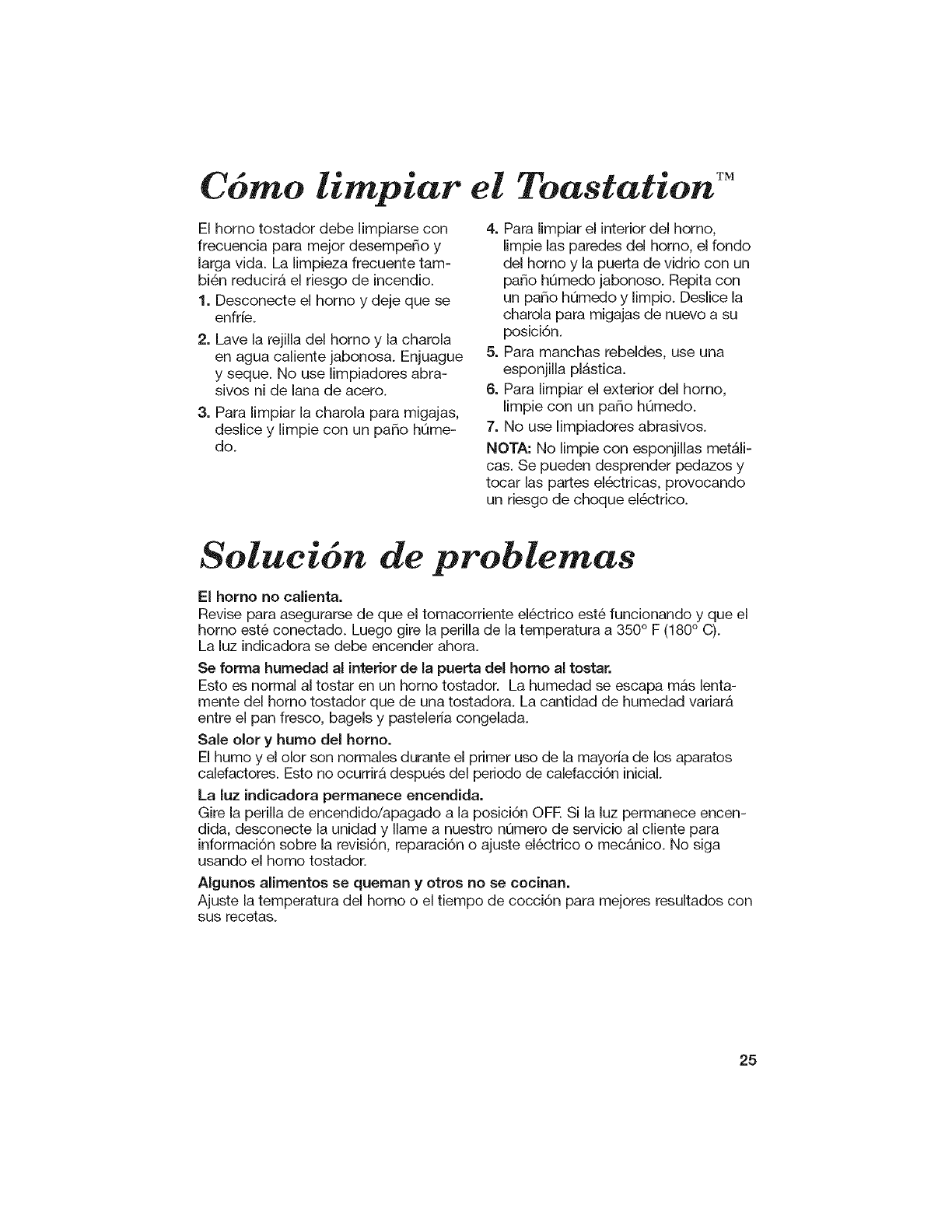 Cómo limpiar el Toastation™

El horno tostador debe limpiarse con frecuencia para mejor desempeño y larga vida. La limpieza frecuente también reducirá el riesgo de incendio.

1. Desconecte el horno y deje que se enfríe.
2. Lave la rejilla del horno y la charola en agua caliente jabonosa. Enjuague y seque. No use limpiadores abrasivos ni de lana de acero.
3. Para limpiar la charola para migajas, deslice y limpie con un paño húmedo.
4. Para limpiar el interior del horno, limpie las paredes del horno, el fondo del horno y la puerta de vidrio con un paño húmedo jabonoso. Repita con un paño húmedo y limpio. Deslice la charola para migajas de nuevo a su posición.
5. Para manchas rebeldes, use una esponjilla plástica.
6. Para limpiar el exterior del horno, limpie con un paño húmedo.
7. No use limpiadores abrasivos.

NOTA: No limpie con esponjillas metálicas. Se pueden desprender pedazos y tocar las partes eléctricas, provocando un riesgo de choque eléctrico.

Solución de problemas

El horno no calienta.
Revise para asegurarse de que el tomacorriente eléctrico esté funcionando y que el horno esté conectado. Luego gire la perilla de la temperatura a 350° F (180° C). La luz indicadora se debe encender ahora.

Se forma humedad al interior de la puerta del horno al tostar.
Esto es normal al tostar en un horno tostador. La humedad se escapa más lentamente del horno tostador que de una tostadora. La cantidad de humedad variará entre el pan fresco, bagels y pastelería congelada.

Sale olor y humo del horno.
El humo y el olor son normales durante el primer uso de la mayoría de los aparatos calefactores. Esto no ocurrirá después del periodo de calefacción inicial.

La luz indicadora permanece encendida.
Gire la perilla de encendido/apagado a la posición OFF. Si la luz permanece encendida, desconecte la unidad y llame a nuestro número de servicio al cliente para información sobre la revisión, reparación o ajuste eléctrico o mecánico. No siga usando el horno tostador.

Algunos alimentos se queman y otros no se cocinan.
Ajuste la temperatura del horno o el tiempo de cocción para mejores resultados con sus recetas.

25